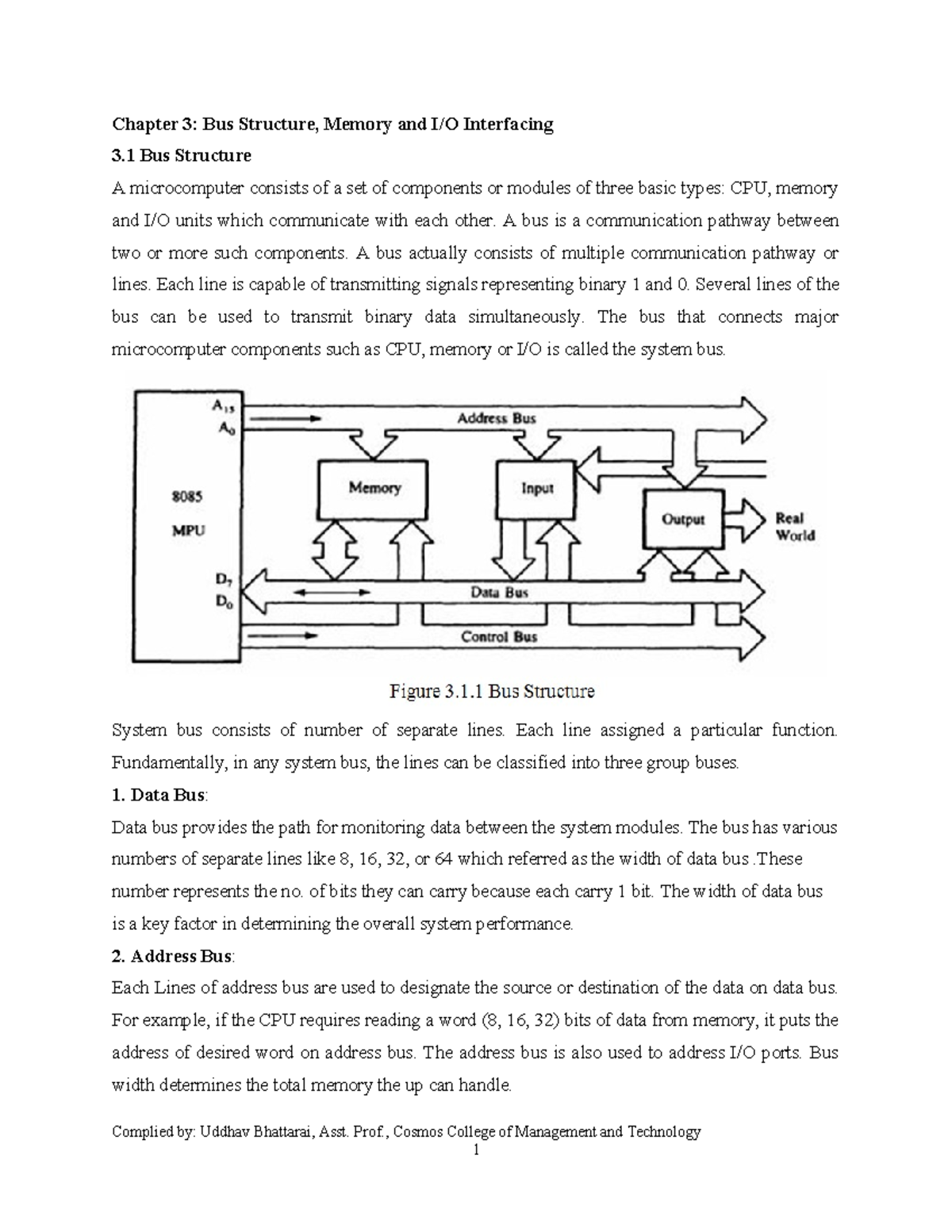 Chapter 3: Bus Structure, Memory and I/O Interfacing

3.1 Bus Structure

A microcomputer consists of a set of components or modules of three basic types: CPU, memory and I/O units which communicate with each other. A bus is a communication pathway between two or more such components. A bus actually consists of multiple communication pathway or lines. Each line is capable of transmitting signals representing binary 1 and 0. Several lines of the bus can be used to transmit binary data simultaneously. The bus that connects major microcomputer components such as CPU, memory or I/O is called the system bus.

$A_{15}$
$A_0$
Address Bus
8085
MPU
Memory
Input
Output
Real World
$D_7$
$D_0$
Data Bus
Control Bus

Figure 3.1.1 Bus Structure

System bus consists of number of separate lines. Each line assigned a particular function. Fundamentally, in any system bus, the lines can be classified into three group buses.

1. Data Bus:

Data bus provides the path for monitoring data between the system modules. The bus has various numbers of separate lines like 8, 16, 32, or 64 which referred as the width of data bus .These number represents the no. of bits they can carry because each carry 1 bit. The width of data bus is a key factor in determining the overall system performance.

2. Address Bus:

Each Lines of address bus are used to designate the source or destination of the data on data bus. For example, if the CPU requires reading a word (8, 16, 32) bits of data from memory, it puts the address of desired word on address bus. The address bus is also used to address I/O ports. Bus width determines the total memory the up can handle.

Complied by: Uddhav Bhattarai, Asst. Prof., Cosmos College of Management and Technology
1